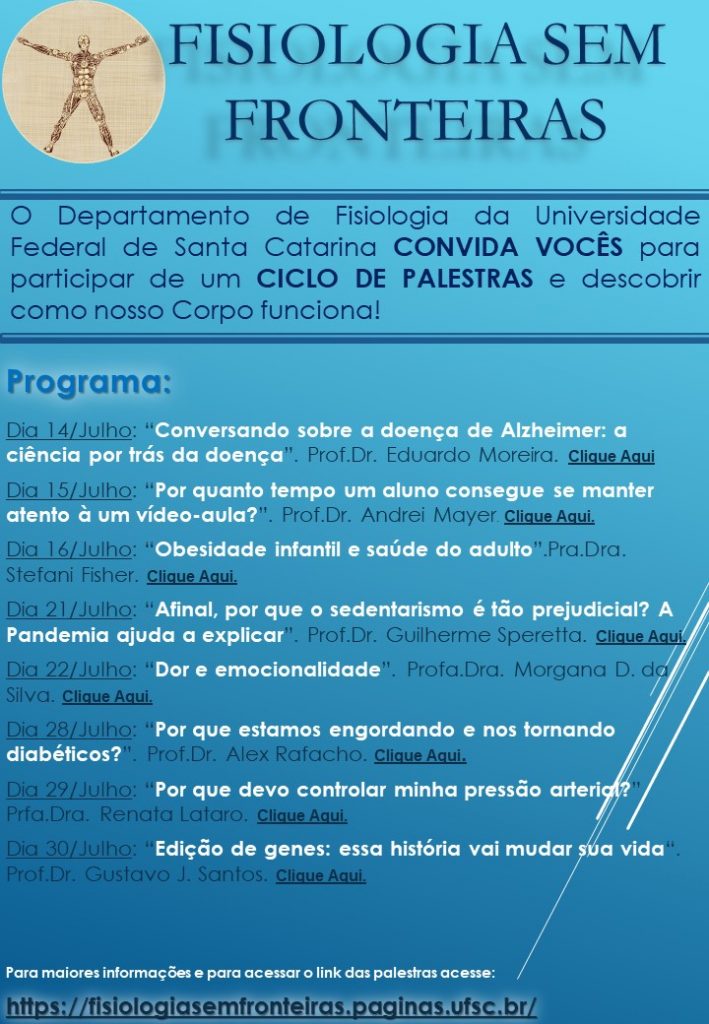 FISIOLOGIA SEM FRONTEIRAS

O Departamento de Fisiologia da Universidade Federal de Santa Catarina CONVIDA VOCÊS para participar de um CICLO DE PALESTRAS e descobrir como nosso Corpo funciona!

Programa:

Dia 14/Julho: "Conversando sobre a doença de Alzheimer: a ciência por trás da doença". Prof.Dr. Eduardo Moreira. Clique Aqui

Dia 15/Julho: "Por quanto tempo um aluno consegue se manter atento à um vídeo-aula?". Prof.Dr. Andrei Mayer. Clique Aqui.

Dia 16/Julho: "Obesidade infantil e saúde do adulto".Pra.Dra. Stefani Fisher. Clique Aqui.

Dia 21/Julho: "Afinal, por que o sedentarismo é tão prejudicial? A Pandemia ajuda a explicar". Prof.Dr. Guilherme Speretta. Clique Aqui.

Dia 22/Julho: "Dor e emocionalidade". Profa.Dra. Morgana D. da Silva. Clique Aqui.

Dia 28/Julho: "Por que estamos engordando e nos tornando diabéticos?". Prof.Dr. Alex Rafacho. Clique Aqui.

Dia 29/Julho: "Por que devo controlar minha pressão arterial?" Prfa.Dra. Renata Lataro. Clique Aqui.

Dia 30/Julho: "Edição de genes: essa história vai mudar sua vida". Prof.Dr. Gustavo J. Santos. Clique Aqui.

Para maiores informações e para acessar o link das palestras acesse:

https://fisiologiasemfronteiras.paginas.ufsc.br/